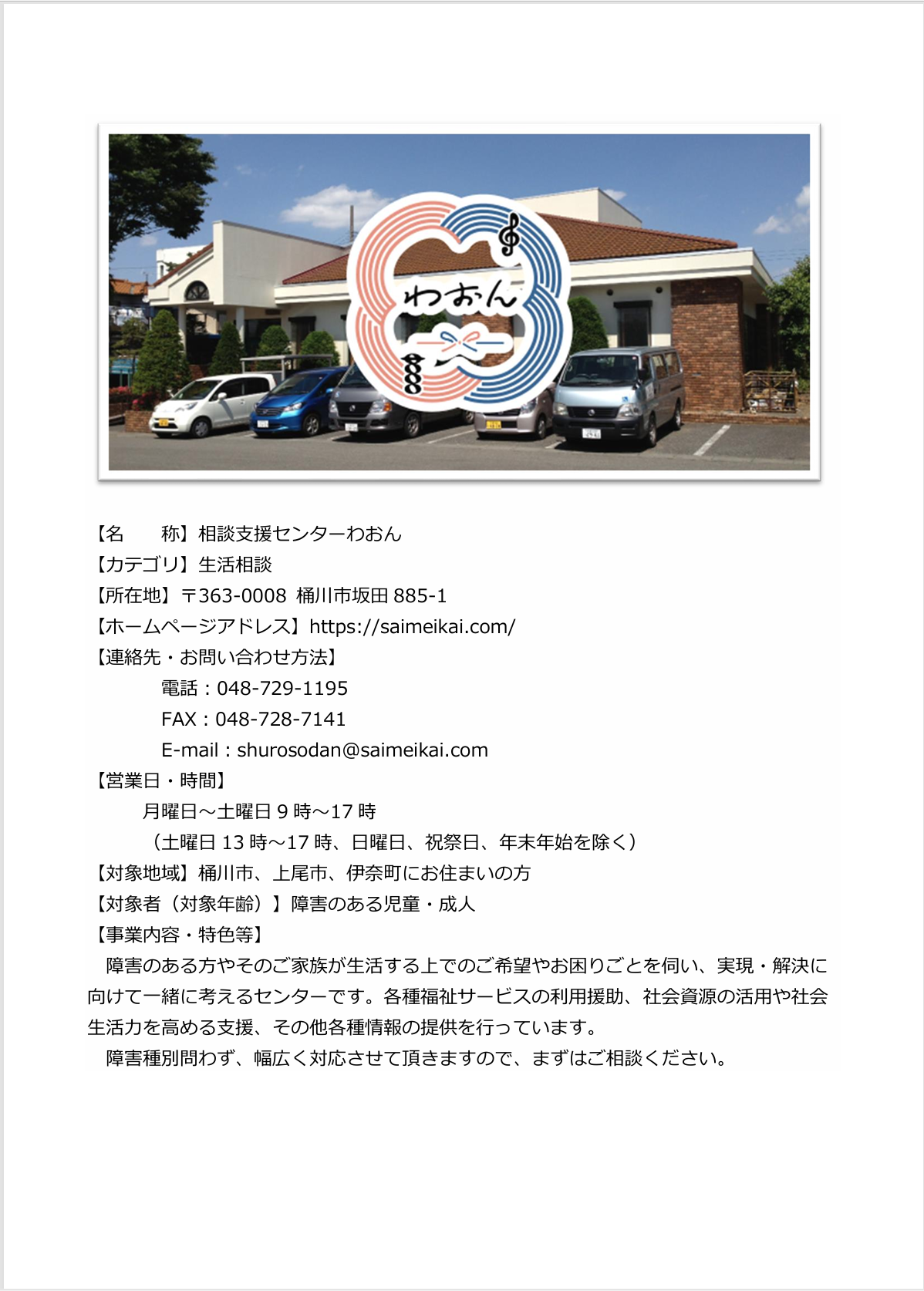 わおん

【名　　称】相談支援センターわおん
【カテゴリ】生活相談
【所在地】〒363-0008 桶川市坂田885-1
【ホームページアドレス】https://saimeikai.com/
【連絡先・お問い合わせ方法】
電話：048-729-1195
FAX：048-728-7141
E-mail：shurosodan@saimeikai.com
【営業日・時間】
月曜日～土曜日9時～17時
（土曜日13時～17時、日曜日、祝祭日、年末年始を除く）
【対象地域】桶川市、上尾市、伊奈町にお住まいの方
【対象者（対象年齢）】障害のある児童・成人
【事業内容・特色等】

障害のある方やそのご家族が生活する上でのご希望やお困りごとを伺い、実現・解決に向けて一緒に考えるセンターです。各種福祉サービスの利用援助、社会資源の活用や社会生活力を高める支援、その他各種情報の提供を行っています。

障害種別問わず、幅広く対応させて頂きますので、まずはご相談ください。